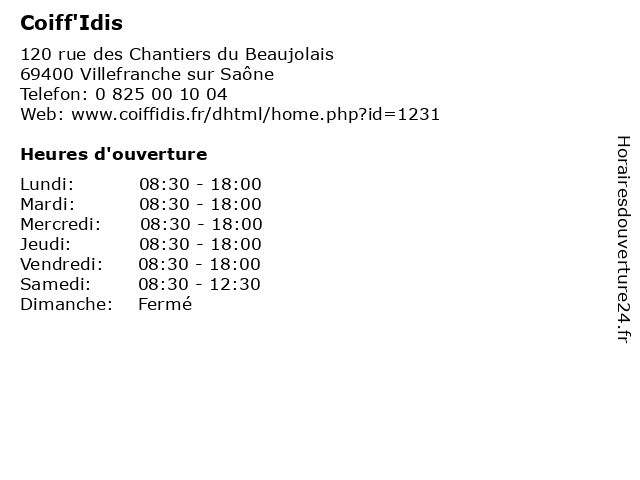 Coiff'Idis

120 rue des Chantiers du Beaujolais
69400 Villefranche sur Saône
Telefon: 0 825 00 10 04
Web: www.coiffidis.fr/dhtml/home.php?id=1231

Heures d'ouverture

| | |
|---|---|
| Lundi: | 08:30 - 18:00 |
| Mardi: | 08:30 - 18:00 |
| Mercredi: | 08:30 - 18:00 |
| Jeudi: | 08:30 - 18:00 |
| Vendredi: | 08:30 - 18:00 |
| Samedi: | 08:30 - 12:30 |
| Dimanche: | Fermé |

Horairesdouverture24.fr